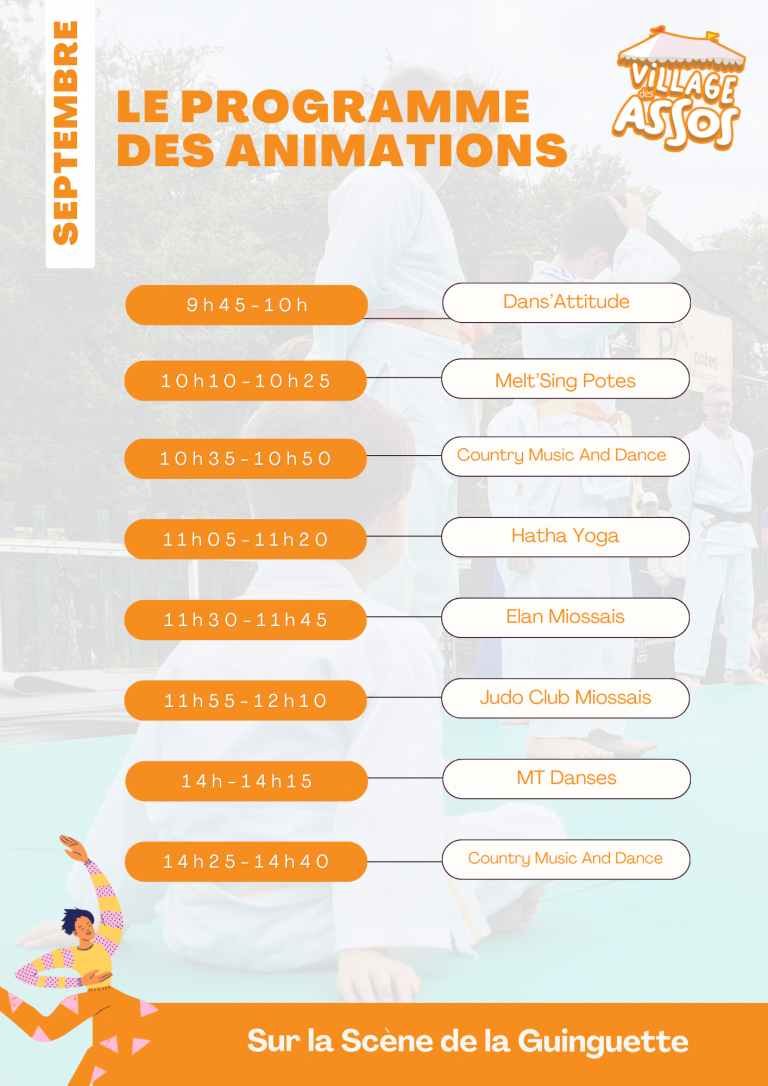 SEPTEMBRE

LE PROGRAMME DES ANIMATIONS

VILLAGE des ASSOS

| | |
|---|---|
| 9h45-10h | Dans'Attitude |
| 10h10-10h25 | Melt'Sing Potes |
| 10h35-10h50 | Country Music And Dance |
| 11h05-11h20 | Hatha Yoga |
| 11h30-11h45 | Elan Miossais |
| 11h55-12h10 | Judo Club Miossais |
| 14h-14h15 | MT Danses |
| 14h25-14h40 | Country Music And Dance |

Sur la Scène de la Guinguette